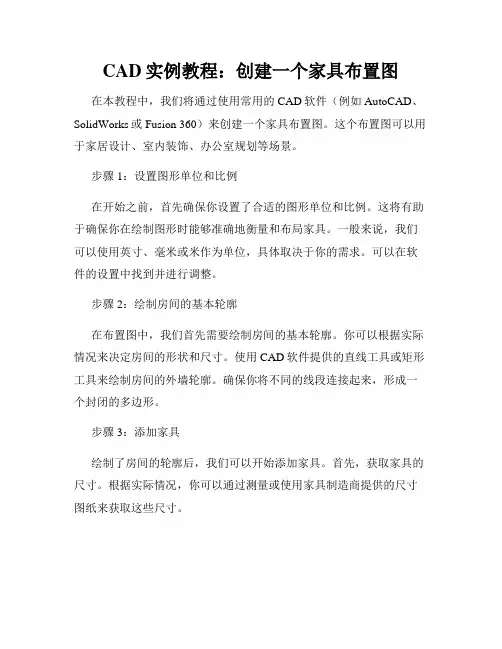 CAD 实例教程：创建一个家具布置图

在本教程中，我们将通过使用常用的 CAD 软件（例如 AutoCAD、SolidWorks 或 Fusion 360）来创建一个家具布置图。这个布置图可以用于家居设计、室内装饰、办公室规划等场景。

步骤 1：设置图形单位和比例

在开始之前，首先确保你设置了合适的图形单位和比例。这将有助于确保你在绘制图形时能够准确地衡量和布局家具。一般来说，我们可以使用英寸、毫米或米作为单位，具体取决于你的需求。可以在软件的设置中找到并进行调整。

步骤 2：绘制房间的基本轮廓

在布置图中，我们首先需要绘制房间的基本轮廓。你可以根据实际情况来决定房间的形状和尺寸。使用 CAD 软件提供的直线工具或矩形工具来绘制房间的外墙轮廓。确保你将不同的线段连接起来，形成一个封闭的多边形。

步骤 3：添加家具

绘制了房间的轮廓后，我们可以开始添加家具。首先，获取家具的尺寸。根据实际情况，你可以通过测量或使用家具制造商提供的尺寸图纸来获取这些尺寸。